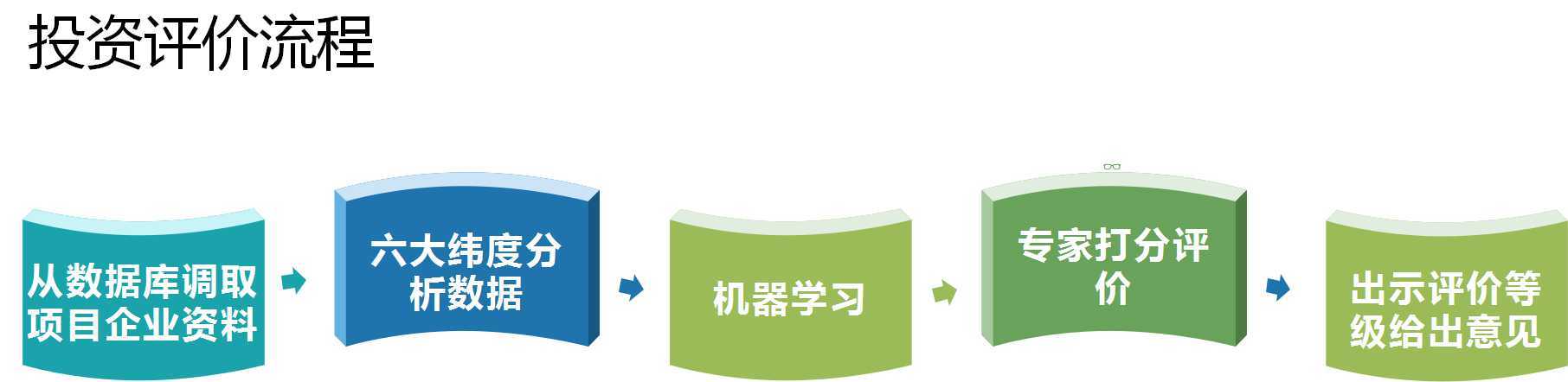 投资评价流程

从数据库调取项目企业资料

六大纬度分析数据

机器学习

专家打分评价

出示评价等级给出意见